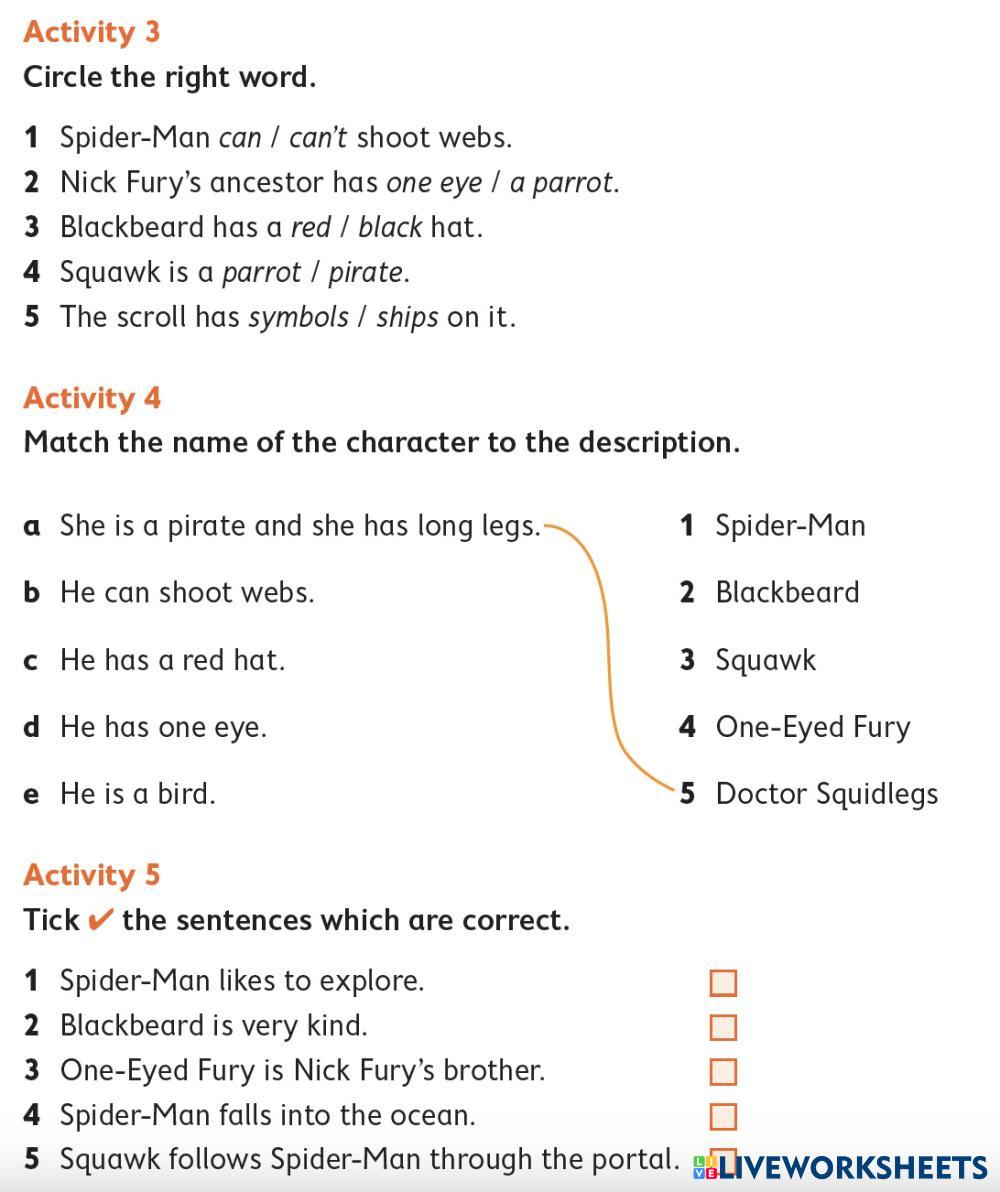 Activity 3
Circle the right word.

1 Spider-Man can / can't shoot webs.
2 Nick Fury's ancestor has one eye / a parrot.
3 Blackbeard has a red / black hat.
4 Squawk is a parrot / pirate.
5 The scroll has symbols / ships on it.

Activity 4
Match the name of the character to the description.

a She is a pirate and she has long legs.
b He can shoot webs.
c He has a red hat.
d He has one eye.
e He is a bird.

1 Spider-Man
2 Blackbeard
3 Squawk
4 One-Eyed Fury
5 Doctor Squidlegs

Activity 5
Tick ✔ the sentences which are correct.

1 Spider-Man likes to explore.
2 Blackbeard is very kind.
3 One-Eyed Fury is Nick Fury's brother.
4 Spider-Man falls into the ocean.
5 Squawk follows Spider-Man through the portal.

LIVEWORKSHEETS